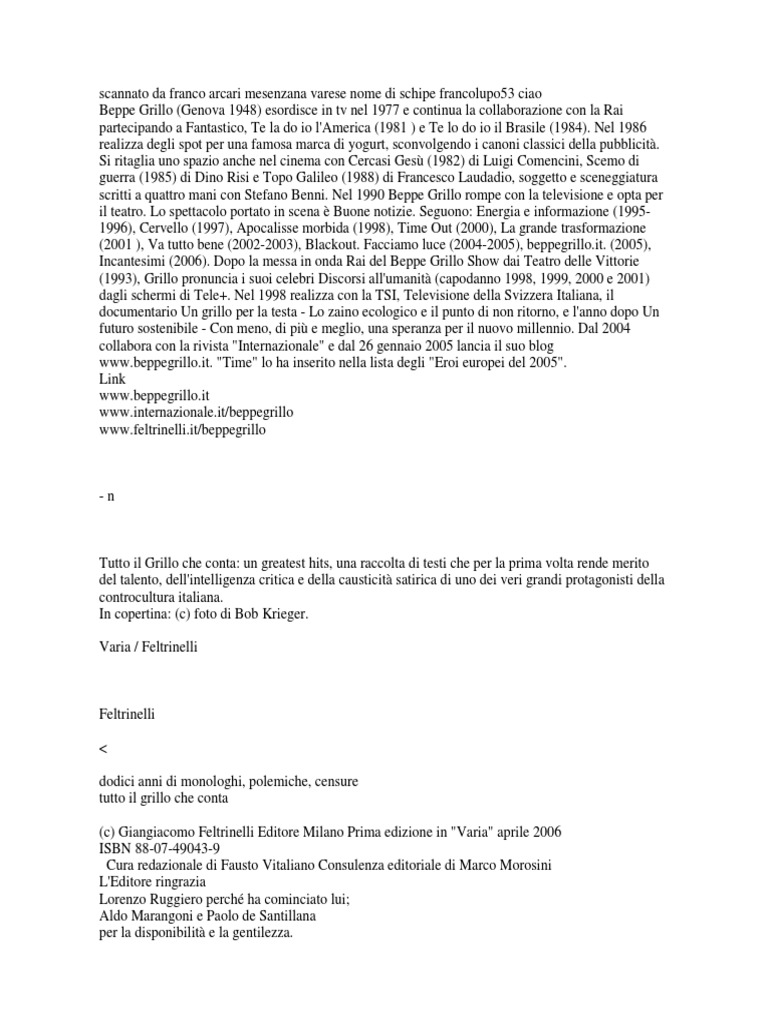 scannato da franco arcari mesenzana varese nome di schipe francolupo53 ciao
Beppe Grillo (Genova 1948) esordisce in tv nel 1977 e continua la collaborazione con la Rai partecipando a Fantastico, Te la do io l'America (1981 ) e Te lo do io il Brasile (1984). Nel 1986 realizza degli spot per una famosa marca di yogurt, sconvolgendo i canoni classici della pubblicità. Si ritaglia uno spazio anche nel cinema con Cercasi Gesù (1982) di Luigi Comencini, Scemo di guerra (1985) di Dino Risi e Topo Galileo (1988) di Francesco Laudadio, soggetto e sceneggiatura scritti a quattro mani con Stefano Benni. Nel 1990 Beppe Grillo rompe con la televisione e opta per il teatro. Lo spettacolo portato in scena è Buone notizie. Seguono: Energia e informazione (1995-1996), Cervello (1997), Apocalisse morbida (1998), Time Out (2000), La grande trasformazione (2001 ), Va tutto bene (2002-2003), Blackout. Facciamo luce (2004-2005), beppegrillo.it. (2005), Incantesimi (2006). Dopo la messa in onda Rai del Beppe Grillo Show dai Teatro delle Vittorie (1993), Grillo pronuncia i suoi celebri Discorsi all'umanità (capodanno 1998, 1999, 2000 e 2001) dagli schermi di Tele+. Nel 1998 realizza con la TSI, Televisione della Svizzera Italiana, il documentario Un grillo per la testa - Lo zaino ecologico e il punto di non ritorno, e l'anno dopo Un futuro sostenibile - Con meno, di più e meglio, una speranza per il nuovo millennio. Dal 2004 collabora con la rivista "Internazionale" e dal 26 gennaio 2005 lancia il suo blog www.beppegrillo.it. "Time" lo ha inserito nella lista degli "Eroi europei del 2005".
Link
www.beppegrillo.it
www.internazionale.it/beppegrillo
www.feltrinelli.it/beppegrillo

- n

Tutto il Grillo che conta: un greatest hits, una raccolta di testi che per la prima volta rende merito del talento, dell'intelligenza critica e della causticità satirica di uno dei veri grandi protagonisti della controcultura italiana.
In copertina: (c) foto di Bob Krieger.

Varia / Feltrinelli

Feltrinelli

<

dodici anni di monologhi, polemiche, censure
tutto il grillo che conta

(c) Giangiacomo Feltrinelli Editore Milano Prima edizione in "Varia" aprile 2006
ISBN 88-07-49043-9
Cura redazionale di Fausto Vitaliano Consulenza editoriale di Marco Morosini
L'Editore ringrazia
Lorenzo Ruggiero perché ha cominciato lui;
Aldo Marangoni e Paolo de Santillana
per la disponibilità e la gentilezza.